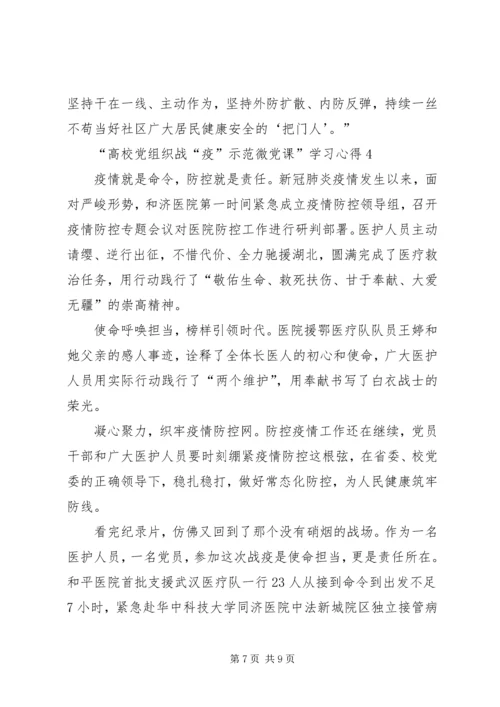 坚持干在一线、主动作为，坚持外防扩散、内防反弹，持续一丝不苟当好社区广大居民健康安全的‘把门人’。”

“高校党组织战“疫”示范微党课”学习心得4

疫情就是命令，防控就是责任。新冠肺炎疫情发生以来，面对严峻形势，和济医院第一时间紧急成立疫情防控领导组，召开疫情防控专题会议对医院防控工作进行研判部署。医护人员主动请缨、逆行出征，不惜代价、全力驰援湖北，圆满完成了医疗救治任务，用行动践行了“敬佑生命、救死扶伤、甘于奉献、大爱无疆”的崇高精神。

使命呼唤担当，榜样引领时代。医院援鄂医疗队队员王婷和她父亲的感人事迹，诠释了全体长医人的初心和使命，广大医护人员用实际行动践行了“两个维护”，用奉献书写了白衣战士的荣光。

凝心聚力，织牢疫情防控网。防控疫情工作还在继续，党员干部和广大医护人员要时刻绷紧疫情防控这根弦，在省委、校党委的正确领导下，稳扎稳打，做好常态化防控，为人民健康筑牢防线。

看完纪录片，仿佛又回到了那个没有硝烟的战场。作为一名医护人员，一名党员，参加这次战疫是使命担当，更是责任所在。和平医院首批支援武汉医疗队一行23人从接到命令到出发不足7小时，紧急赴华中科技大学同济医院中法新城院区独立接管病

第7页 共9页